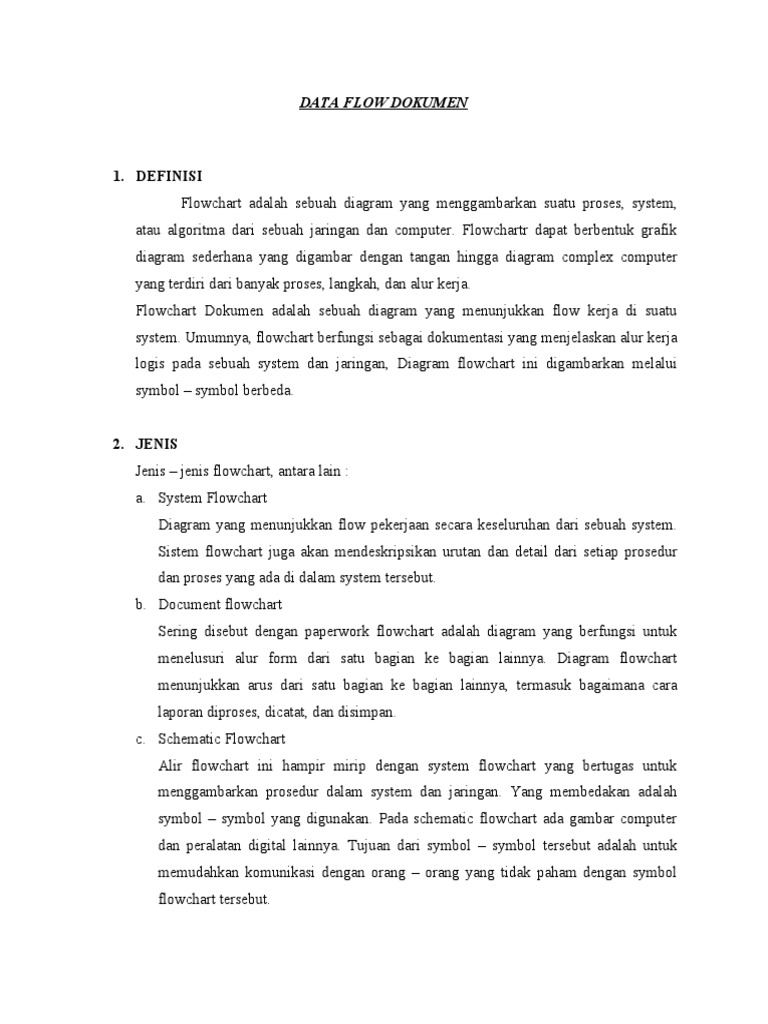 DATA FLOW DOKUMEN

1. DEFINISI

Flowchart adalah sebuah diagram yang menggambarkan suatu proses, system, atau algoritma dari sebuah jaringan dan computer. Flowchartr dapat berbentuk grafik diagram sederhana yang digambar dengan tangan hingga diagram complex computer yang terdiri dari banyak proses, langkah, dan alur kerja.

Flowchart Dokumen adalah sebuah diagram yang menunjukkan flow kerja di suatu system. Umumnya, flowchart berfungsi sebagai dokumentasi yang menjelaskan alur kerja logis pada sebuah system dan jaringan, Diagram flowchart ini digambarkan melalui symbol – symbol berbeda.

2. JENIS

Jenis – jenis flowchart, antara lain :

a. System Flowchart

Diagram yang menunjukkan flow pekerjaan secara keseluruhan dari sebuah system. Sistem flowchart juga akan mendeskripsikan urutan dan detail dari setiap prosedur dan proses yang ada di dalam system tersebut.

b. Document flowchart

Sering disebut dengan paperwork flowchart adalah diagram yang berfungsi untuk menelusuri alur form dari satu bagian ke bagian lainnya. Diagram flowchart menunjukkan arus dari satu bagian ke bagian lainnya, termasuk bagaimana cara laporan diproses, dicatat, dan disimpan.

c. Schematic Flowchart

Alir flowchart ini hampir mirip dengan system flowchart yang bertugas untuk menggambarkan prosedur dalam system dan jaringan. Yang membedakan adalah symbol – symbol yang digunakan. Pada schematic flowchart ada gambar computer dan peralatan digital lainnya. Tujuan dari symbol – symbol tersebut adalah untuk memudahkan komunikasi dengan orang – orang yang tidak paham dengan symbol flowchart tersebut.